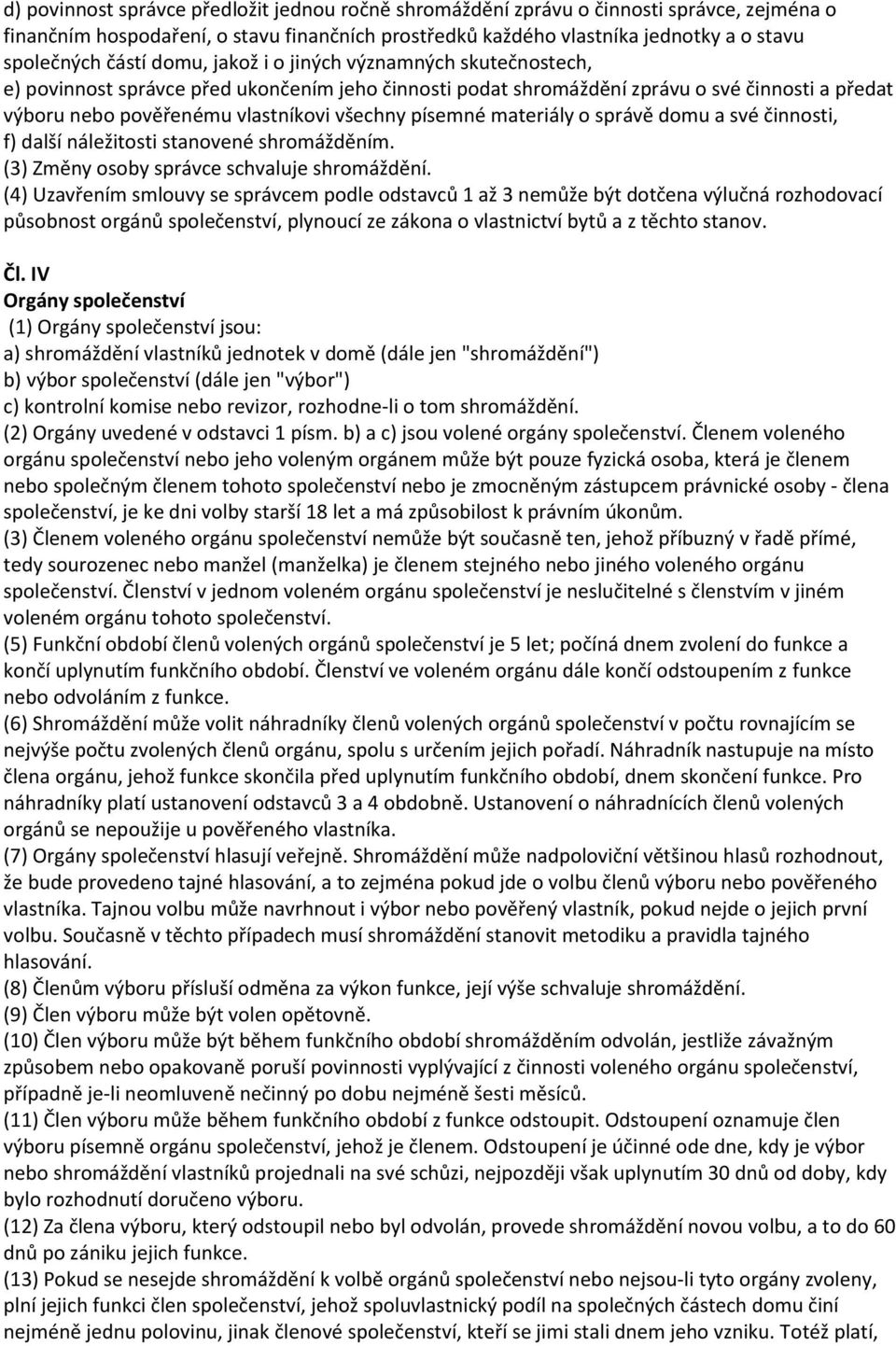 d) povinnost správce předložit jednou ročně shromáždění zprávu o činnosti správce, zejména o finančním hospodaření, o stavu finančních prostředků každého vlastníka jednotky a o stavu společných částí domu, jakož i o jiných významných skutečnostech,
e) povinnost správce před ukončením jeho činnosti podat shromáždění zprávu o své činnosti a předat výboru nebo pověřenému vlastníkovi všechny písemné materiály o správě domu a své činnosti,
f) další náležitosti stanovené shromážděním.
(3) Změny osoby správce schvaluje shromáždění.
(4) Uzavřením smlouvy se správcem podle odstavců 1 až 3 nemůže být dotčena výlučná rozhodovací působnost orgánů společenství, plynoucí ze zákona o vlastnictví bytů a z těchto stanov.

Čl. IV
Orgány společenství
(1) Orgány společenství jsou:
a) shromáždění vlastníků jednotek v domě (dále jen "shromáždění")
b) výbor společenství (dále jen "výbor")
c) kontrolní komise nebo revizor, rozhodne-li o tom shromáždění.
(2) Orgány uvedené v odstavci 1 písm. b) a c) jsou volené orgány společenství. Členem voleného orgánu společenství nebo jeho voleným orgánem může být pouze fyzická osoba, která je členem nebo společným členem tohoto společenství nebo je zmocněným zástupcem právnické osoby - člena společenství, je ke dni volby starší 18 let a má způsobilost k právním úkonům.
(3) Členem voleného orgánu společenství nemůže být současně ten, jehož příbuzný v řadě přímé, tedy sourozenec nebo manžel (manželka) je členem stejného nebo jiného voleného orgánu společenství. Členství v jednom voleném orgánu společenství je neslučitelné s členstvím v jiném voleném orgánu tohoto společenství.
(5) Funkční období členů volených orgánů společenství je 5 let; počíná dnem zvolení do funkce a končí uplynutím funkčního období. Členství ve voleném orgánu dále končí odstoupením z funkce nebo odvoláním z funkce.
(6) Shromáždění může volit náhradníky členů volených orgánů společenství v počtu rovnajícím se nejvýše počtu zvolených členů orgánu, spolu s určením jejich pořadí. Náhradník nastupuje na místo člena orgánu, jehož funkce skončila před uplynutím funkčního období, dnem skončení funkce. Pro náhradníky platí stanovení odstavců 3 a 4 obdobně. Ustanovení o náhradnících členů volených orgánů se nepoužije u pověřeného vlastníka.
(7) Orgány společenství hlasují veřejně. Shromáždění může nadpoloviční většinou hlasů rozhodnout, že bude provedeno tajné hlasování, a to zejména pokud jde o volbu členů výboru nebo pověřeného vlastníka. Tajnou volbu může navrhnout i výbor nebo pověřený vlastník, pokud nejde o jejich první volbu. Současně v těchto případech musí shromáždění stanovit metodiku a pravidla tajného hlasování.
(8) Členům výboru přísluší odměna za výkon funkce, její výše schvaluje shromáždění.
(9) Člen výboru může být volen opětovně.
(10) Člen výboru může být během funkčního období shromážděním odvolán, jestliže závažným způsobem nebo opakovaně poruší povinnosti vyplývající z činnosti voleného orgánu společenství, případně je-li neomluveně nečinný po dobu nejméně šesti měsíců.
(11) Člen výboru může během funkčního období z funkce odstoupit. Odstoupení oznamuje člen výboru písemně orgánu společenství, jehož je členem. Odstoupení je účinné ode dne, kdy je výbor nebo shromáždění vlastníků projednali na své schůzi, nejpozději však uplynutím 30 dnů od doby, kdy bylo rozhodnutí doručeno výboru.
(12) Za člena výboru, který odstoupil nebo byl odvolán, provede shromáždění novou volbu, a to do 60 dnů po zániku jejich funkce.
(13) Pokud se nesejde shromáždění k volbě orgánů společenství nebo nejsou-li tyto orgány zvoleny, plní jejich funkci člen společenství, jehož spoluvlastnický podíl na společných částech domu činí nejméně jednu polovinu, jinak členové společenství, kteří se jimi stali dnem jeho vzniku. Totéž platí,